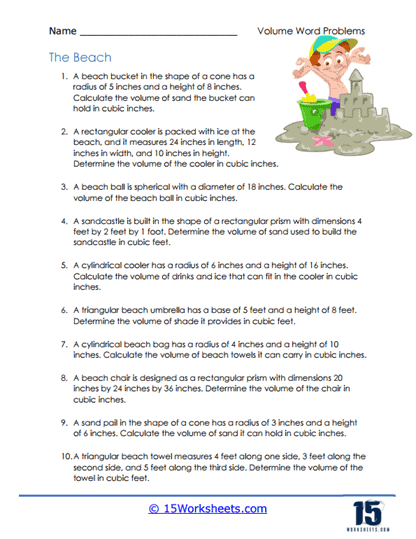 Name ______________________________ Volume Word Problems

The Beach

1. A beach bucket in the shape of a cone has a radius of 5 inches and a height of 8 inches. Calculate the volume of sand the bucket can hold in cubic inches.

2. A rectangular cooler is packed with ice at the beach, and it measures 24 inches in length, 12 inches in width, and 10 inches in height. Determine the volume of the cooler in cubic inches.

3. A beach ball is spherical with a diameter of 18 inches. Calculate the volume of the beach ball in cubic inches.

4. A sandcastle is built in the shape of a rectangular prism with dimensions 4 feet by 2 feet by 1 foot. Determine the volume of sand used to build the sandcastle in cubic feet.

5. A cylindrical cooler has a radius of 6 inches and a height of 16 inches. Calculate the volume of drinks and ice that can fit in the cooler in cubic inches.

6. A triangular beach umbrella has a base of 5 feet and a height of 8 feet. Determine the volume of shade it provides in cubic feet.

7. A cylindrical beach bag has a radius of 4 inches and a height of 10 inches. Calculate the volume of beach towels it can carry in cubic inches.

8. A beach chair is designed as a rectangular prism with dimensions 20 inches by 24 inches by 36 inches. Determine the volume of the chair in cubic inches.

9. A sand pail in the shape of a cone has a radius of 3 inches and a height of 6 inches. Calculate the volume of sand it can hold in cubic inches.

10. A triangular beach towel measures 4 feet along one side, 3 feet along the second side, and 5 feet along the third side. Determine the volume of the towel in cubic feet.

© 15Worksheets.com

15 WORKSHEETS.COM